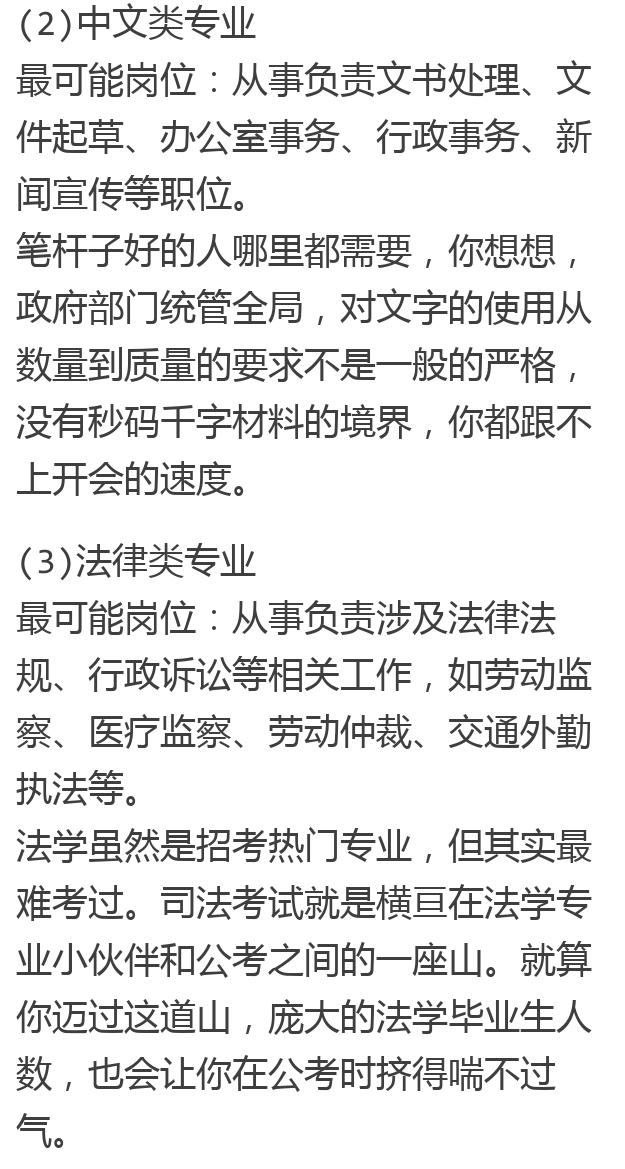 (2)中文类专业
最可能岗位：从事负责文书处理、文件起草、办公室事务、行政事务、新闻宣传等职位。
笔杆子好的人哪里都需要，你想想，政府部门统管全局，对文字的使用从数量到质量的要求不是一般的严格，没有秒码千字材料的境界，你都跟不上开会的速度。

(3)法律类专业
最可能岗位：从事负责涉及法律法规、行政诉讼等相关工作，如劳动监察、医疗监察、劳动仲裁、交通外勤执法等。
法学虽然是招考热门专业，但其实最难考过。司法考试就是横亘在法学专业小伙伴和公考之间的一座山。就算你迈过这道山，庞大的法学毕业生人数，也会让你在公考时挤得喘不过气。